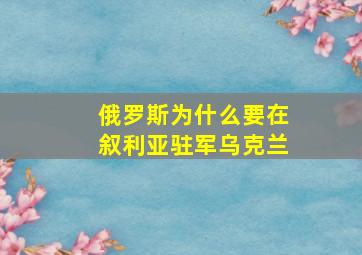 俄罗斯为什么要在叙利亚驻军乌克兰